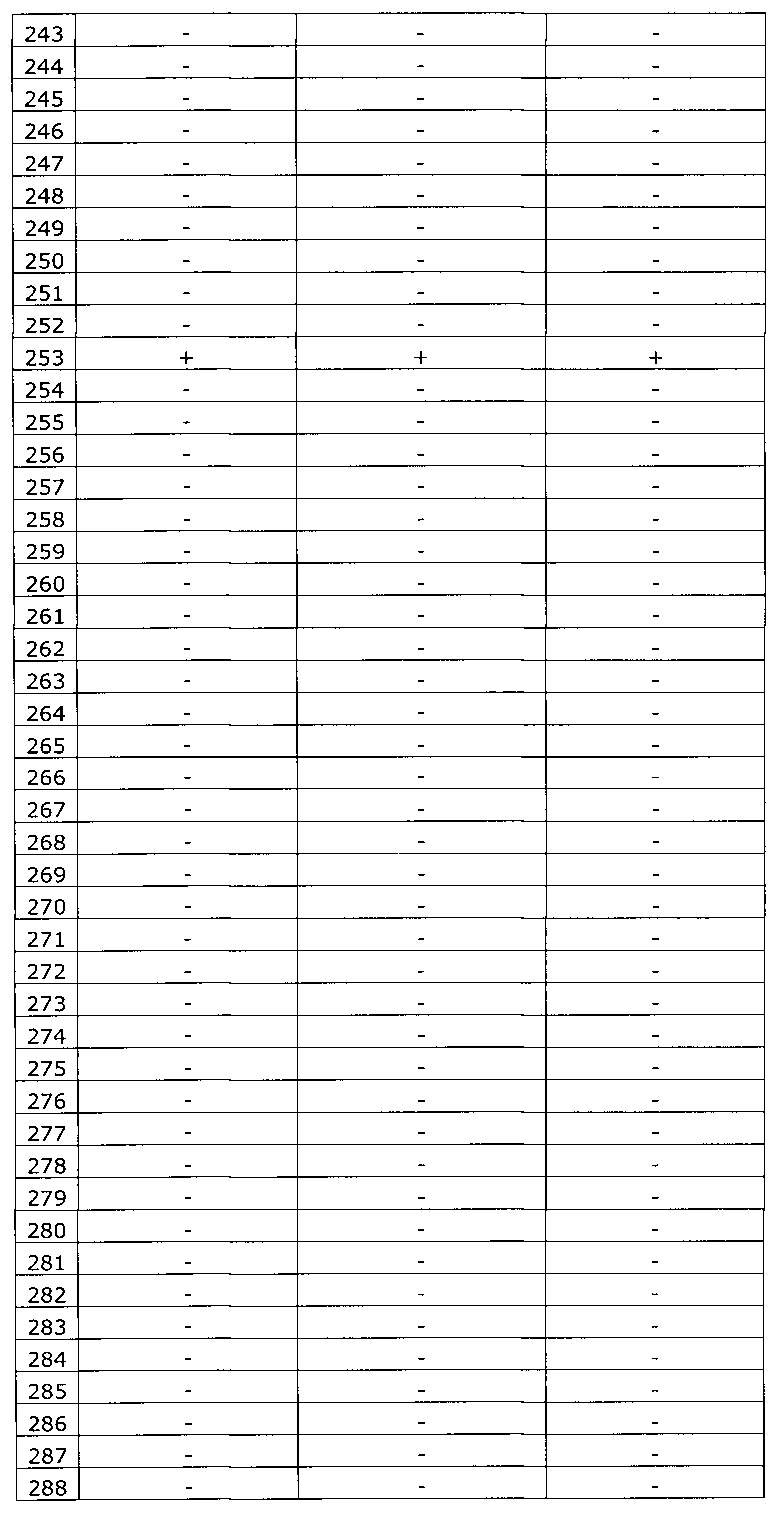 | 243 | - | - | - |
|---|---|---|---|
| 244 | - | - | - |
| 245 | - | - | - |
| 246 | - | - | - |
| 247 | - | - | - |
| 248 | - | - | - |
| 249 | - | - | - |
| 250 | - | - | - |
| 251 | - | - | - |
| 252 | - | - | - |
| 253 | + | + | + |
| 254 | - | - | - |
| 255 | - | - | - |
| 256 | - | - | - |
| 257 | - | - | - |
| 258 | - | - | - |
| 259 | - | - | - |
| 260 | - | - | - |
| 261 | - | - | - |
| 262 | - | - | - |
| 263 | - | - | - |
| 264 | - | - | - |
| 265 | - | - | - |
| 266 | - | - | - |
| 267 | - | - | - |
| 268 | - | - | - |
| 269 | - | - | - |
| 270 | - | - | - |
| 271 | - | - | - |
| 272 | - | - | - |
| 273 | - | - | - |
| 274 | - | - | - |
| 275 | - | - | - |
| 276 | - | - | - |
| 277 | - | - | - |
| 278 | - | - | - |
| 279 | - | - | - |
| 280 | - | - | - |
| 281 | - | - | - |
| 282 | - | - | - |
| 283 | - | - | - |
| 284 | - | - | - |
| 285 | - | - | - |
| 286 | - | - | - |
| 287 | - | - | - |
| 288 | - | - | - |